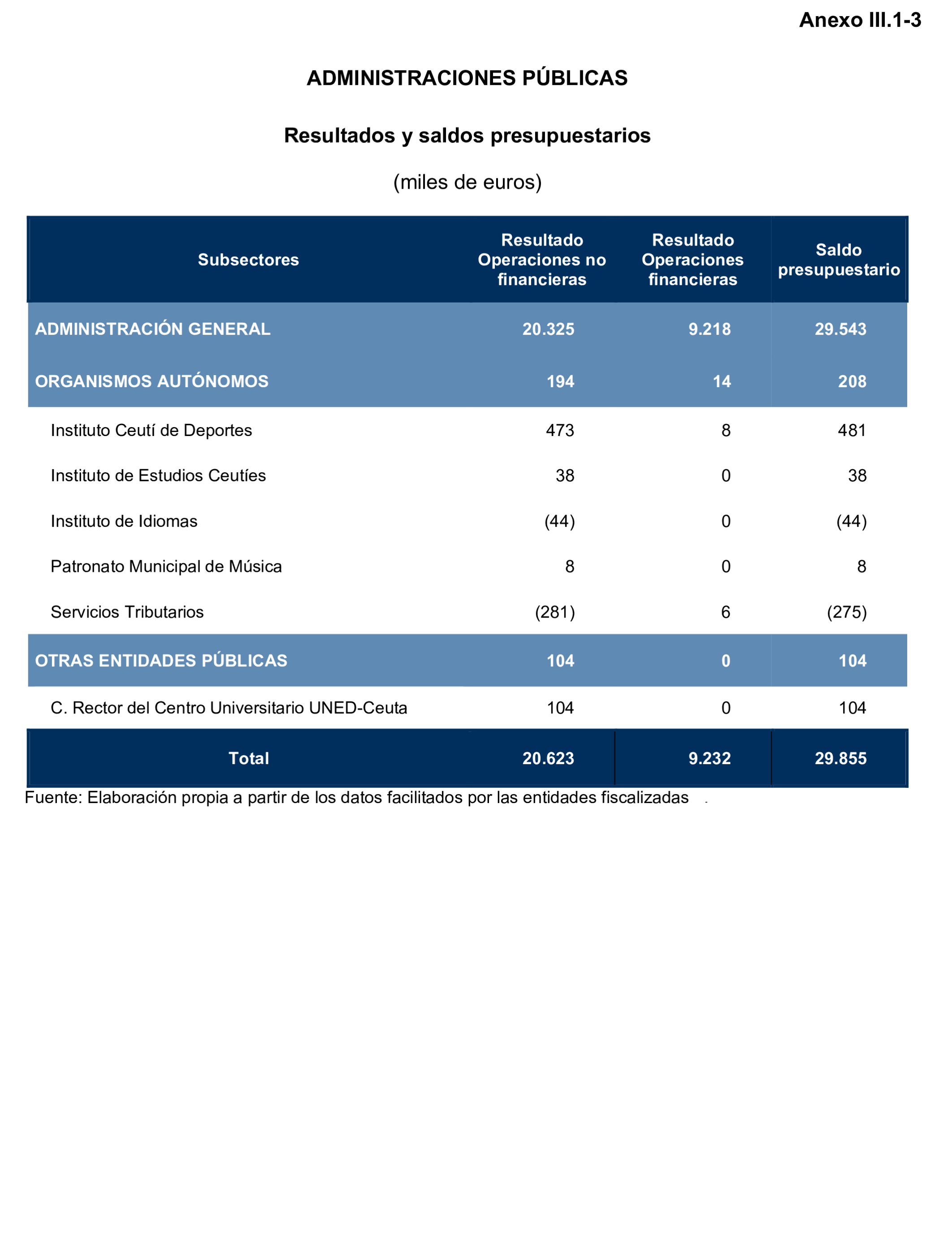 Anexo III.1-3

ADMINISTRACIONES PÚBLICAS

Resultados y saldos presupuestarios

(miles de euros)

| Subsectores | Resultado Operaciones no financieras | Resultado Operaciones financieras | Saldo presupuestario |
|---|---|---|---|
| ADMINISTRACIÓN GENERAL | 20.325 | 9.218 | 29.543 |
| ORGANISMOS AUTÓNOMOS | 194 | 14 | 208 |
| Instituto Ceutí de Deportes | 473 | 8 | 481 |
| Instituto de Estudios Ceutíes | 38 | 0 | 38 |
| Instituto de Idiomas | (44) | 0 | (44) |
| Patronato Municipal de Música | 8 | 0 | 8 |
| Servicios Tributarios | (281) | 6 | (275) |
| OTRAS ENTIDADES PÚBLICAS | 104 | 0 | 104 |
| C. Rector del Centro Universitario UNED-Ceuta | 104 | 0 | 104 |
| Total | 20.623 | 9.232 | 29.855 |

Fuente: Elaboración propia a partir de los datos facilitados por las entidades fiscalizadas .